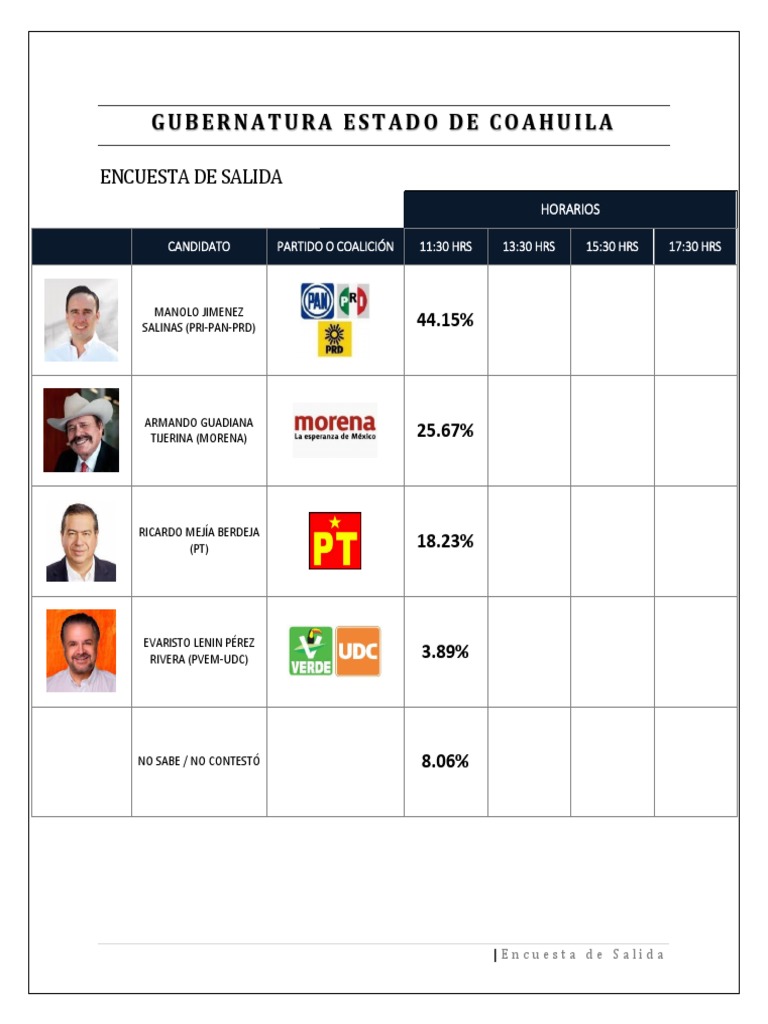 GUBERNATURA ESTADO DE COAHUILA

ENCUESTA DE SALIDA

| | | | HORARIOS | | | |
|---|---|---|---|---|---|---|
| | CANDIDATO | PARTIDO O COALICIÓN | 11:30 HRS | 13:30 HRS | 15:30 HRS | 17:30 HRS |
| | MANOLO JIMENEZ SALINAS (PRI-PAN-PRD) | PAN PRI PRD | 44.15% | | | |
| | ARMANDO GUADIANA TIJERINA (MORENA) | morena La esperanza de México | 25.67% | | | |
| | RICARDO MEJÍA BERDEJA (PT) | PT | 18.23% | | | |
| | EVARISTO LENIN PÉREZ RIVERA (PVEM-UDC) | VERDE UDC | 3.89% | | | |
| | NO SABE / NO CONTESTÓ | | 8.06% | | | |

| Encuesta de Salida